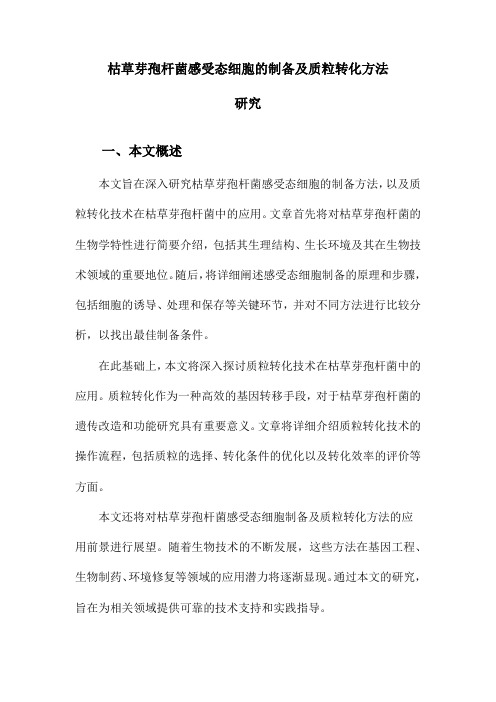 枯草芽孢杆菌感受态细胞的制备及质粒转化方法研究

一、本文概述

本文旨在深入研究枯草芽孢杆菌感受态细胞的制备方法，以及质粒转化技术在枯草芽孢杆菌中的应用。文章首先将对枯草芽孢杆菌的生物学特性进行简要介绍，包括其生理结构、生长环境及其在生物技术领域的重要地位。随后，将详细阐述感受态细胞制备的原理和步骤，包括细胞的诱导、处理和保存等关键环节，并对不同方法进行比较分析，以找出最佳制备条件。

在此基础上，本文将深入探讨质粒转化技术在枯草芽孢杆菌中的应用。质粒转化作为一种高效的基因转移手段，对于枯草芽孢杆菌的遗传改造和功能研究具有重要意义。文章将详细介绍质粒转化技术的操作流程，包括质粒的选择、转化条件的优化以及转化效率的评价等方面。

本文还将对枯草芽孢杆菌感受态细胞制备及质粒转化方法的应用前景进行展望。随着生物技术的不断发展，这些方法在基因工程、生物制药、环境修复等领域的应用潜力将逐渐显现。通过本文的研究，旨在为相关领域提供可靠的技术支持和实践指导。